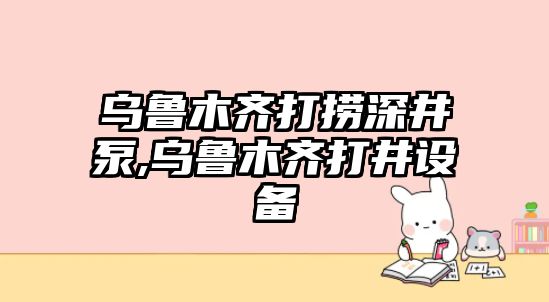 乌鲁木齐打捞深井泵,乌鲁木齐打井设备